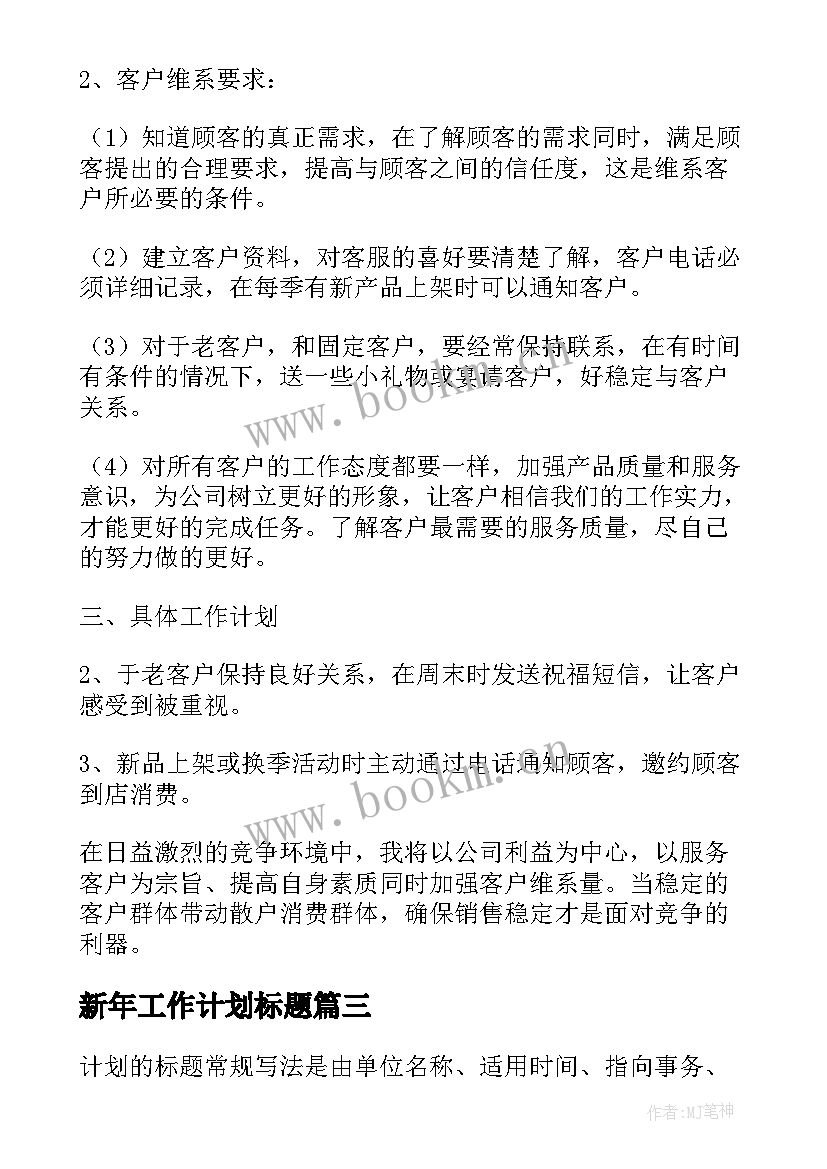 2、客户维系要求：

（1）知道顾客的真正需求，在了解顾客的需求同时，满足顾客提出的合理要求，提高与顾客之间的信任度，这是维系客户所必要的条件。

（2）建立客户资料，对客服的喜好要清楚了解，客户电话必须详细记录，在每季有新产品上架时可以通知客户。

（3）对于老客户，和固定客户，要经常保持联系，在有时间有条件的情况下，送一些小礼物或宴请客户，好稳定与客户关系。

（4）对所有客户的工作态度都要一样，加强产品质量和服务意识，为公司树立更好的形象，让客户相信我们的工作实力，才能更好的完成任务。了解客户最需要的服务质量，尽自己的努力做的更好。

三、具体工作计划

2、于老客户保持良好关系，在周末时发送祝福短信，让客户感受到被重视。

3、新品上架或换季活动时主动通过电话通知顾客，邀约顾客到店消费。

在日益激烈的竞争环境中，我将以公司利益为中心，以服务客户为宗旨、提高自身素质同时加强客户维系量。当稳定的客户群体带动散户消费群体，确保销售稳定才是面对竞争的利器。

新年工作计划标题篇三

计划的标题常规写法是由单位名称、适用时间、指向事务、

www.bookm.cn

www.bookm.cn

作者:MJ笔神